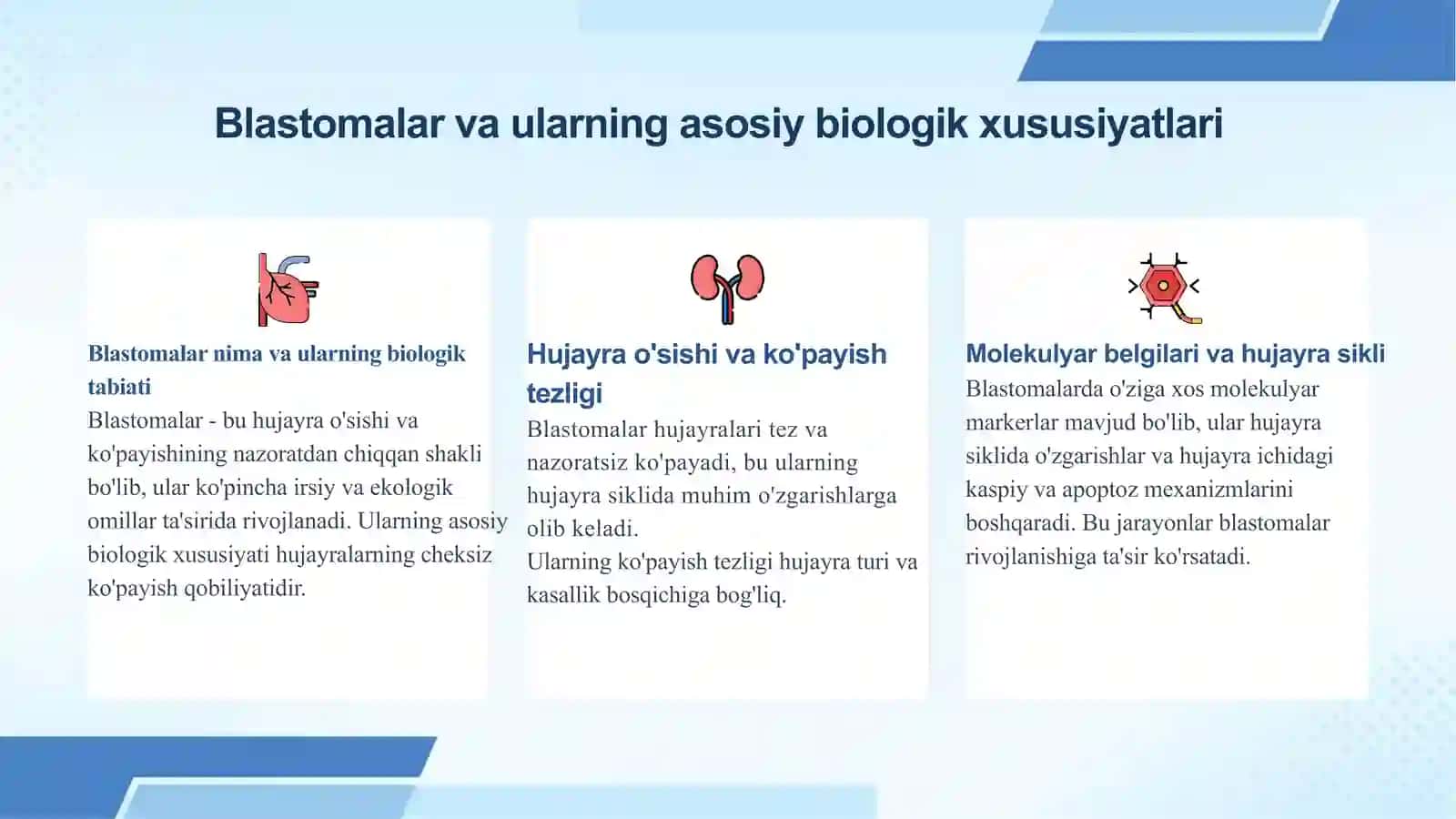 Blastomalar va ularning asosiy biologik xususiyatlari

Blastomalar nima va ularning biologik tabiati

Blastomalar - bu hujayra o'sishi va ko'payishining nazoratdan chiqqan shakli bo'lib, ular ko'pincha irsiy va ekologik omillar ta'sirida rivojlanadi. Ularning asosiy biologik xususiyati hujayralarning cheksiz ko'payish qobiliyatidir.

Hujayra o'sishi va ko'payish tezligi

Blastomalar hujayralari tez va nazoratsiz ko'payadi, bu ularning hujayra siklida muhim o'zgarishlarga olib keladi.

Ularning ko'payish tezligi hujayra turi va kasallik bosqichiga bog'liq.

Molekulyar belgilari va hujayra sikli

Blastomalarda o'ziga xos molekulyar markerlar mavjud bo'lib, ular hujayra siklida o'zgarishlar va hujayra ichidagi kaspiy va apoptoz mexanizmlarini boshqaradi. Bu jarayonlar blastomalar rivojlanishiga ta'sir ko'rsatadi.